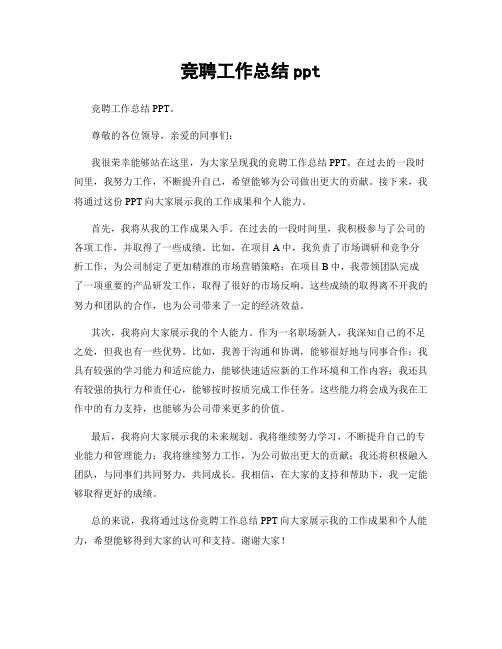 竞聘工作总结 ppt

竞聘工作总结 PPT。

尊敬的各位领导，亲爱的同事们：

我很荣幸能够站在这里，为大家呈现我的竞聘工作总结 PPT。在过去的一段时间里，我努力工作，不断提升自己，希望能够为公司做出更大的贡献。接下来，我将通过这份 PPT 向大家展示我的工作成果和个人能力。

首先，我将从我的工作成果入手。在过去的一段时间里，我积极参与了公司的各项工作，并取得了一些成绩。比如，在项目 A 中，我负责了市场调研和竞争分析工作，为公司制定了更加精准的市场营销策略；在项目 B 中，我带领团队完成了一项重要的产品研发工作，取得了很好的市场反响。这些成绩的取得离不开我的努力和团队的合作，也为公司带来了一定的经济效益。

其次，我将向大家展示我的个人能力。作为一名职场新人，我深知自己的不足之处，但我也有一些优势。比如，我善于沟通和协调，能够很好地与同事合作；我具有较强的学习能力和适应能力，能够快速适应新的工作环境和工作内容；我还具有较强的执行力和责任心，能够按时按质完成工作任务。这些能力将会成为我在工作中的有力支持，也能够为公司带来更多的价值。

最后，我将向大家展示我的未来规划。我将继续努力学习，不断提升自己的专业能力和管理能力；我将继续努力工作，为公司做出更大的贡献；我还将积极融入团队，与同事们共同努力，共同成长。我相信，在大家的支持和帮助下，我一定能够取得更好的成绩。

总的来说，我将通过这份竞聘工作总结 PPT 向大家展示我的工作成果和个人能力，希望能够得到大家的认可和支持。谢谢大家！